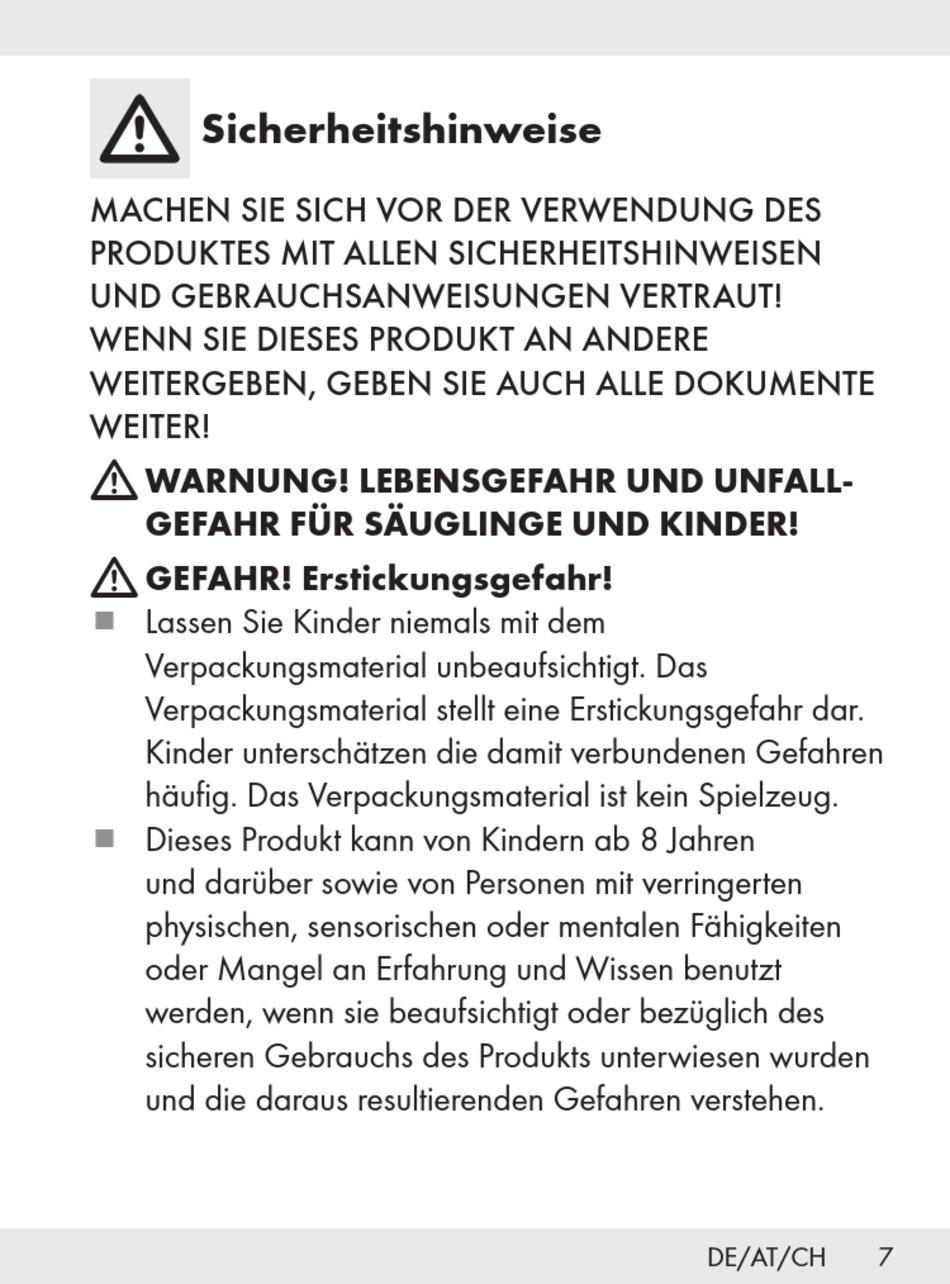 Sicherheitshinweise

MACHEN SIE SICH VOR DER VERWENDUNG DES PRODUKTES MIT ALLEN SICHERHEITSHINWEISEN UND GEBRAUCHSANWEISUNGEN VERTRAUT! WENN SIE DIESES PRODUKT AN ANDERE WEITERGEBEN, GEBEN SIE AUCH ALLE DOKUMENTE WEITER!

WARNUNG! LEBENSGEFAHR UND UNFALLGEFAHR FÜR SÄUGLINGE UND KINDER!

GEFAHR! Erstickungsgefahr!

■ Lassen Sie Kinder niemals mit dem Verpackungsmaterial unbeaufsichtigt. Das Verpackungsmaterial stellt eine Erstickungsgefahr dar. Kinder unterschätzen die damit verbundenen Gefahren häufig. Das Verpackungsmaterial ist kein Spielzeug.

■ Dieses Produkt kann von Kindern ab 8 Jahren und darüber sowie von Personen mit verringerten physischen, sensorischen oder mentalen Fähigkeiten oder Mangel an Erfahrung und Wissen benutzt werden, wenn sie beaufsichtigt oder bezüglich des sicheren Gebrauchs des Produkts unterwiesen wurden und die daraus resultierenden Gefahren verstehen.

DE/AT/CH 7